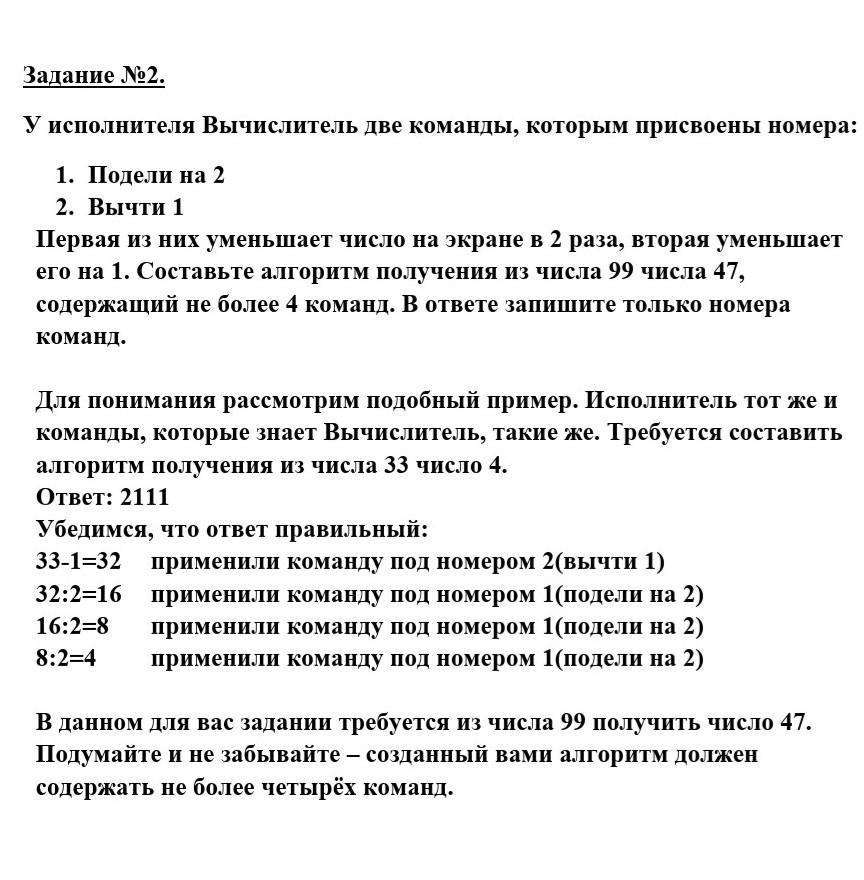 Задание №2.

У исполнителя Вычислитель две команды, которым присвоены номера:

1. Подели на 2
2. Вычти 1

Первая из них уменьшает число на экране в 2 раза, вторая уменьшает его на 1. Составьте алгоритм получения из числа 99 числа 47, содержащий не более 4 команд. В ответе запишите только номера команд.

Для понимания рассмотрим подобный пример. Исполнитель тот же и команды, которые знает Вычислитель, такие же. Требуется составить алгоритм получения из числа 33 число 4.
Ответ: 2111
Убедимся, что ответ правильный:
33-1=32 применили команду под номером 2(вычти 1)
32:2=16 применили команду под номером 1(подели на 2)
16:2=8 применили команду под номером 1(подели на 2)
8:2=4 применили команду под номером 1(подели на 2)

В данном для вас задании требуется из числа 99 получить число 47. Подумайте и не забывайте – созданный вами алгоритм должен содержать не более четырёх команд.